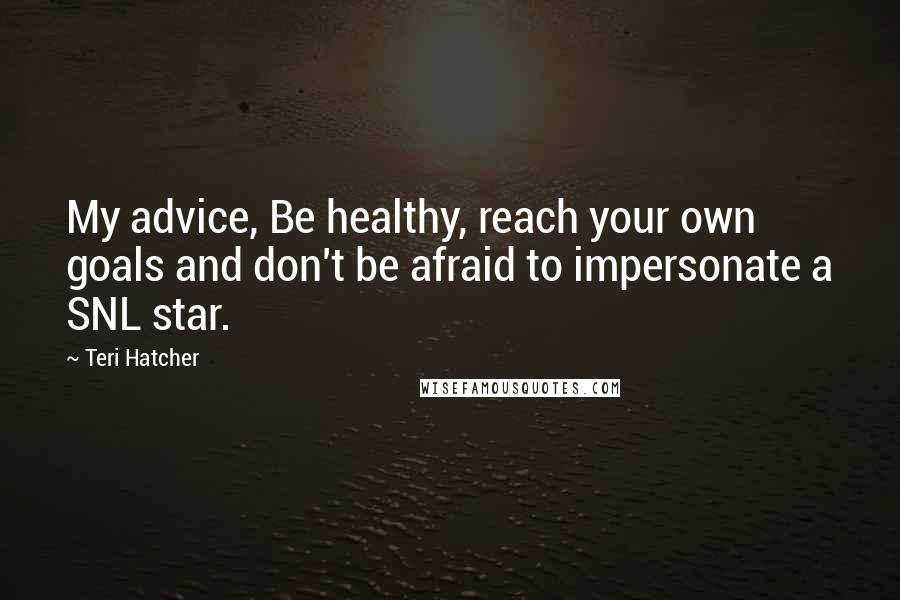 My advice, Be healthy, reach your own goals and don't be afraid to impersonate a SNL star.

~ Teri Hatcher

WISEFAMOUSQUOTES.COM